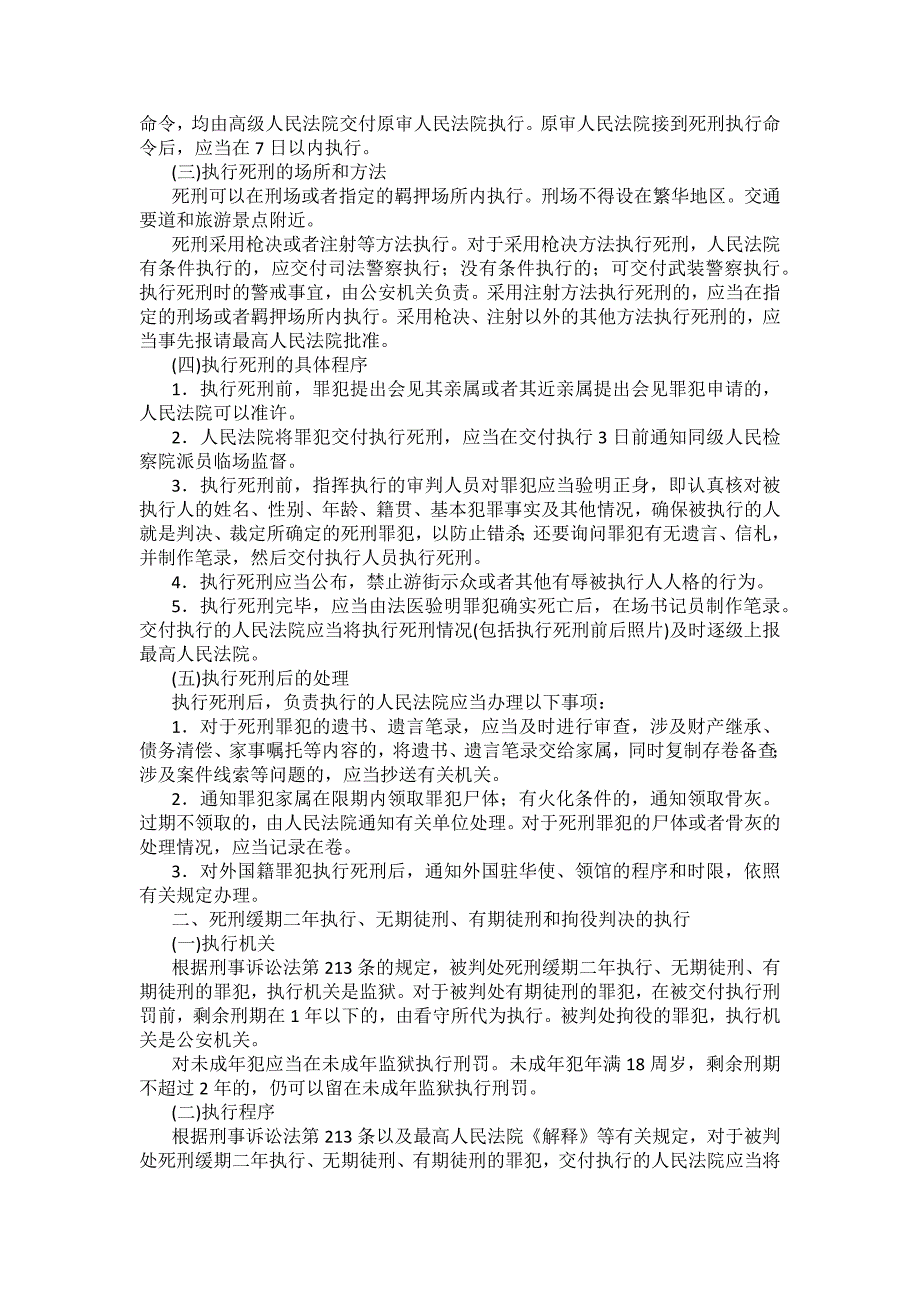 命令，均由高级人民法院交付原审人民法院执行。原审人民法院接到死刑执行命令后，应当在 7 日以内执行。

(三)执行死刑的场所和方法

死刑可以在刑场或者指定的羁押场所内执行。刑场不得设在繁华地区。交通要道和旅游景点附近。

死刑采用枪决或者注射等方法执行。对于采用枪决方法执行死刑，人民法院有条件执行的，应交付司法警察执行；没有条件执行的；可交付武装警察执行。执行死刑时的警戒事宜，由公安机关负责。采用注射方法执行死刑的，应当在指定的刑场或者羁押场所内执行。采用枪决、注射以外的其他方法执行死刑的，应当事先报请最高人民法院批准。

(四)执行死刑的具体程序

1．执行死刑前，罪犯提出会见其亲属或者其近亲属提出会见罪犯申请的，人民法院可以准许。

2．人民法院将罪犯交付执行死刑，应当在交付执行 3 日前通知同级人民检察院派员临场监督。

3．执行死刑前，指挥执行的审判人员对罪犯应当验明正身，即认真核对被执行人的姓名、性别、年龄、籍贯、基本犯罪事实及其他情况，确保被执行的人就是判决、裁定所确定的死刑罪犯，以防止错杀；还要询问罪犯有无遗言、信札，并制作笔录，然后交付执行人员执行死刑。

4．执行死刑应当公布，禁止游街示众或者其他有辱被执行人人格的行为。

5．执行死刑完毕，应当由法医验明罪犯确实死亡后，在场书记员制作笔录。交付执行的人民法院应当将执行死刑情况(包括执行死刑前后照片)及时逐级上报最高人民法院。

(五)执行死刑后的处理

执行死刑后，负责执行的人民法院应当办理以下事项：

1．对于死刑罪犯的遗书、遗言笔录，应当及时进行审查，涉及财产继承、债务清偿、家事嘱托等内容的，将遗书、遗言笔录交给家属，同时复制存卷备查；涉及案件线索等问题的，应当抄送有关机关。

2．通知罪犯家属在限期内领取罪犯尸体；有火化条件的，通知领取骨灰。过期不领取的，由人民法院通知有关单位处理。对于死刑罪犯的尸体或者骨灰的处理情况，应当记录在卷。

3．对外国籍罪犯执行死刑后，通知外国驻华使、领馆的程序和时限，依照有关规定办理。

二、死刑缓期二年执行、无期徒刑、有期徒刑和拘役判决的执行

(一)执行机关

根据刑事诉讼法第 213 条的规定，被判处死刑缓期二年执行、无期徒刑、有期徒刑的罪犯，执行机关是监狱。对于被判处有期徒刑的罪犯，在被交付执行刑罚前，剩余刑期在 1 年以下的，由看守所代为执行。被判处拘役的罪犯，执行机关是公安机关。

对未成年犯应当在未成年监狱执行刑罚。未成年犯年满 18 周岁，剩余刑期不超过 2 年的，仍可以留在未成年监狱执行刑罚。

(二)执行程序

根据刑事诉讼法第 213 条以及最高人民法院《解释》等有关规定，对于被判处死刑缓期二年执行、无期徒刑、有期徒刑的罪犯，交付执行的人民法院应当将